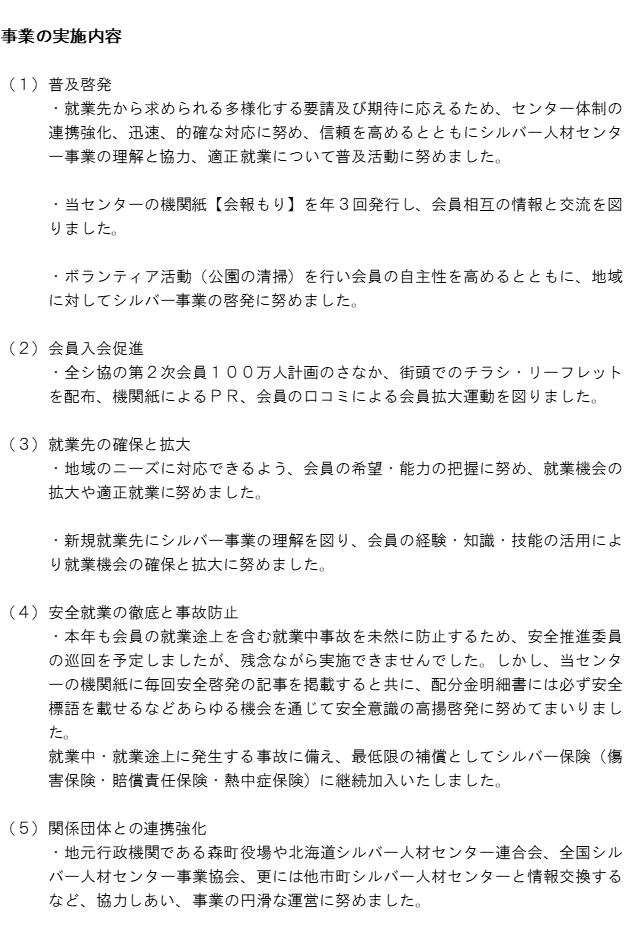 事業の実施内容

（１）普及啓発
・就業先から求められる多様化する要請及び期待に応えるため、センター体制の連携強化、迅速、的確な対応に努め、信頼を高めるとともにシルバー人材センター事業の理解と協力、適正就業について普及活動に努めました。

・当センターの機関紙【会報もり】を年３回発行し、会員相互の情報と交流を図りました。

・ボランティア活動（公園の清掃）を行い会員の自主性を高めるとともに、地域に対してシルバー事業の啓発に努めました。

（２）会員入会促進
・全シ協の第２次会員１００万人計画のさなか、街頭でのチラシ・リーフレットを配布、機関紙によるＰＲ、会員の口コミによる会員拡大運動を図りました。

（３）就業先の確保と拡大
・地域のニーズに対応できるよう、会員の希望・能力の把握に努め、就業機会の拡大や適正就業に努めました。

・新規就業先にシルバー事業の理解を図り、会員の経験・知識・技能の活用により就業機会の確保と拡大に努めました。

（４）安全就業の徹底と事故防止
・本年も会員の就業途上を含む就業中事故を未然に防止するため、安全推進委員の巡回を予定しましたが、残念ながら実施できませんでした。しかし、当センターの機関紙に毎回安全啓発の記事を掲載すると共に、配分金明細書には必ず安全標語を載せるなどあらゆる機会を通じて安全意識の高揚啓発に努めてまいりました。
就業中・就業途上に発生する事故に備え、最低限の補償としてシルバー保険（傷害保険・賠償責任保険・熱中症保険）に継続加入いたしました。

（５）関係団体との連携強化
・地元行政機関である森町役場や北海道シルバー人材センター連合会、全国シルバー人材センター事業協会、更には他市町シルバー人材センターと情報交換するなど、協力しあい、事業の円滑な運営に努めました。